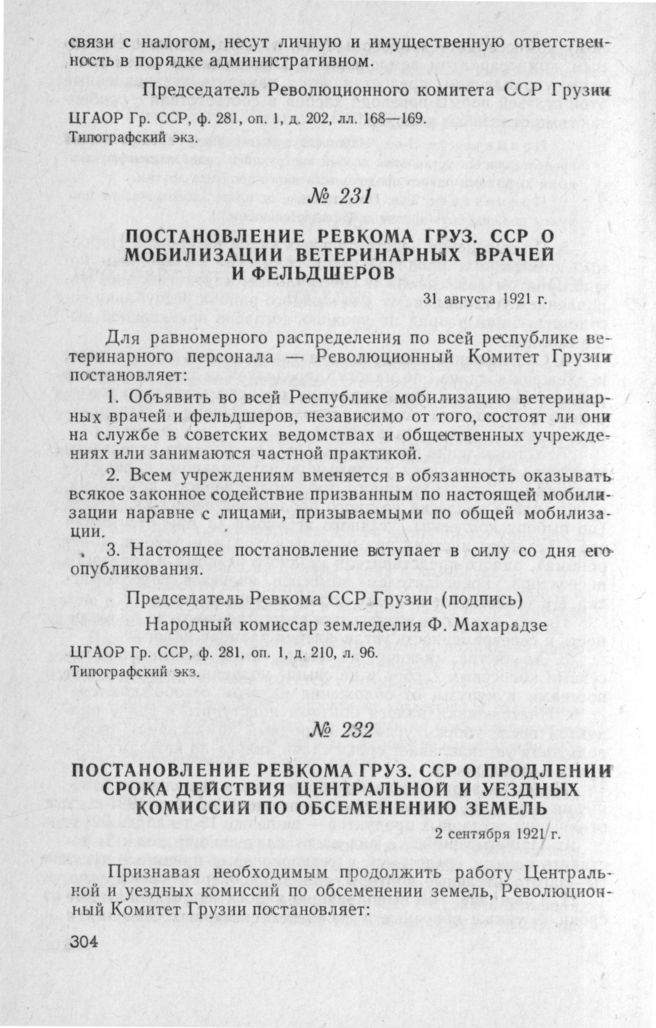 связи с налогом, несут личную и имущественную ответственность в порядке административном.

Председатель Революционного комитета ССР Грузии

ЦГАОР Гр. ССР, ф. 281, оп. 1, д. 202, лл. 168—169.
Типографский экз.

№ 231

ПОСТАНОВЛЕНИЕ РЕВКОМА ГРУЗ. ССР О МОБИЛИЗАЦИИ ВЕТЕРИНАРНЫХ ВРАЧЕЙ И ФЕЛЬДШЕРОВ

31 августа 1921 г.

Для равномерного распределения по всей республике ветеринарного персонала — Революционный Комитет Грузии постановляет:

1. Объявить во всей Республике мобилизацию ветеринарных врачей и фельдшеров, независимо от того, состоят ли они на службе в советских ведомствах и общественных учреждениях или занимаются частной практикой.

2. Всем учреждениям вменяется в обязанность оказывать всякое законное содействие призванным по настоящей мобилизации наравне с лицами, призываемыми по общей мобилизации.

3. Настоящее постановление вступает в силу со дня его опубликования.

Председатель Ревкома ССР Грузии (подпись)

Народный комиссар земледелия Ф. Махарадзе

ЦГАОР Гр. ССР, ф. 281, оп. 1, д. 210, л. 96.
Типографский экз.

№ 232

ПОСТАНОВЛЕНИЕ РЕВКОМА ГРУЗ. ССР О ПРОДЛЕНИИ СРОКА ДЕЙСТВИЯ ЦЕНТРАЛЬНОЙ И УЕЗДНЫХ КОМИССИЙ ПО ОБСЕМЕНЕНИЮ ЗЕМЕЛЬ

2 сентября 1921 г.

Признавая необходимым продолжить работу Центральной и уездных комиссий по обсеменении земель, Революционный Комитет Грузии постановляет:

304